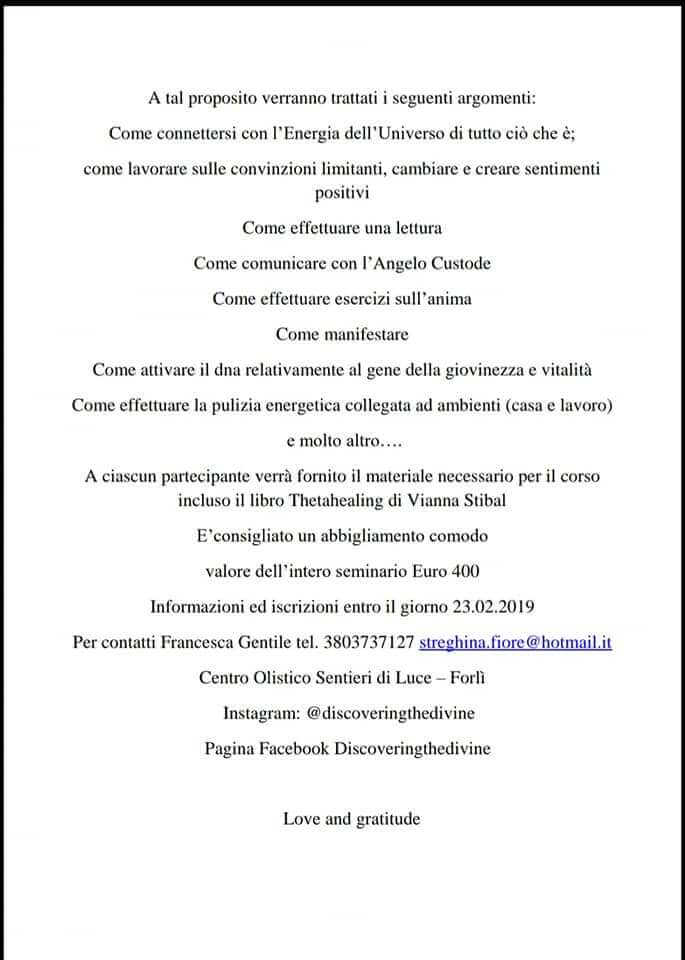 A tal proposito verranno trattati i seguenti argomenti:

Come connettersi con l'Energia dell'Universo di tutto ciò che è;

come lavorare sulle convinzioni limitanti, cambiare e creare sentimenti positivi

Come effettuare una lettura

Come comunicare con l'Angelo Custode

Come effettuare esercizi sull'anima

Come manifestare

Come attivare il dna relativamente al gene della giovinezza e vitalità

Come effettuare la pulizia energetica collegata ad ambienti (casa e lavoro)

e molto altro….

A ciascun partecipante verrà fornito il materiale necessario per il corso incluso il libro Thetahealing di Vianna Stibal

E'consigliato un abbigliamento comodo

valore dell'intero seminario Euro 400

Informazioni ed iscrizioni entro il giorno 23.02.2019

Per contatti Francesca Gentile tel. 3803737127 streghina.fiore@hotmail.it

Centro Olistico Sentieri di Luce – Forlì

Instagram: @discoveringthedivine

Pagina Facebook Discoveringthedivine

Love and gratitude